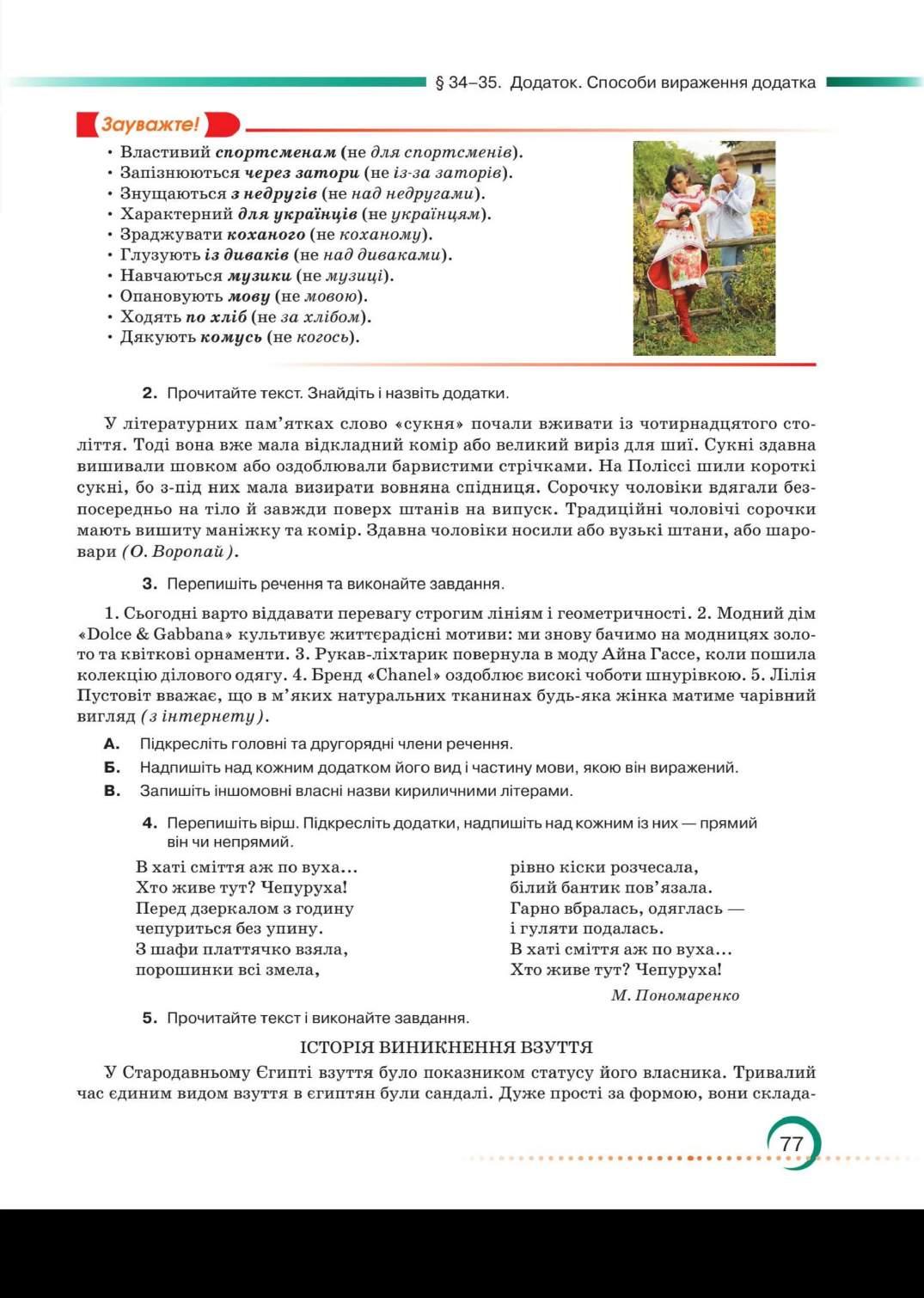 § 34–35. Додаток. Способи вираження додатка

Зауважте!

• Властивий спортсменам (не для спортсменів).
• Запізнюються через затори (не із-за заторів).
• Знущаються з недругів (не над недругами).
• Характерний для українців (не українцям).
• Зраджувати коханого (не коханому).
• Глузують із диваків (не над диваками).
• Навчаються музики (не музиці).
• Опановують мову (не мовою).
• Ходять по хліб (не за хлібом).
• Дякують комусь (не когось).

2. Прочитайте текст. Знайдіть і назвіть додатки.

У літературних пам'ятках слово «сукня» почали вживати із чотирнадцятого століття. Тоді вона вже мала відкладний комір або великий виріз для шиї. Сукні здавна вишивали шовком або оздоблювали барвистими стрічками. На Поліссі шили короткі сукні, бо з-під них мала визирати вовняна спідниця. Сорочку чоловіки вдягали безпосередньо на тіло й завжди поверх штанів на випуск. Традиційні чоловічі сорочки мають вишиту маніжку та комір. Здавна чоловіки носили або вузькі штани, або шаровари (О. Воропай).

3. Перепишіть речення та виконайте завдання.

1. Сьогодні варто віддавати перевагу строгим лініям і геометричності. 2. Модний дім «Dolce & Gabbana» культивує життєрадісні мотиви: ми знову бачимо на модницях золото та квіткові орнаменти. 3. Рукав-ліхтарик повернула в моду Айна Гассе, коли пошила колекцію ділового одягу. 4. Бренд «Chanel» оздоблює високі чоботи шнурівкою. 5. Лілія Пустовіт вважає, що в м'яких натуральних тканинах будь-яка жінка матиме чарівний вигляд (з інтернету).

А. Підкресліть головні та другорядні члени речення.
Б. Надпишіть над кожним додатком його вид і частину мови, якою він виражений.
В. Запишіть іншомовні власні назви кириличними літерами.

4. Перепишіть вірш. Підкресліть додатки, надпишіть над кожним із них — прямий він чи непрямий.

В хаті сміття аж по вуха...
Хто живе тут? Чепуруха!
Перед дзеркалом з годину
чепуриться без упину.
З шафи платтячко взяла,
порошинки всі змела,

рівно кіски розчесала,
білий бантик пов'язала.
Гарно вбралась, одяглась —
і гуляти подалась.
В хаті сміття аж по вуха...
Хто живе тут? Чепуруха!

М. Пономаренко

5. Прочитайте текст і виконайте завдання.

ІСТОРІЯ ВИНИКНЕННЯ ВЗУТТЯ

У Стародавньому Єгипті взуття було показником статусу його власника. Тривалий час єдиним видом взуття в єгиптян були сандалі. Дуже прості за формою, вони склада-

77